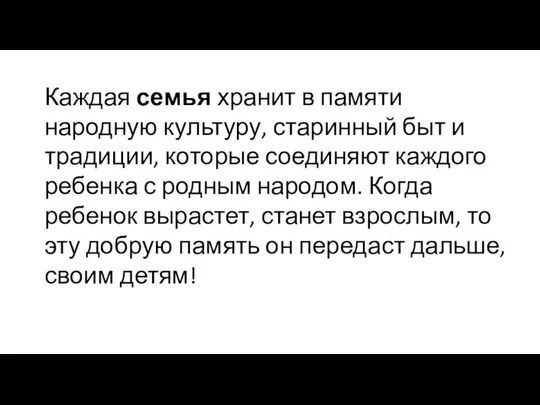 Каждая семья хранит в памяти народную культуру, старинный быт и традиции, которые соединяют каждого ребенка с родным народом. Когда ребенок вырастет, станет взрослым, то эту добрую память он передаст дальше, своим детям!